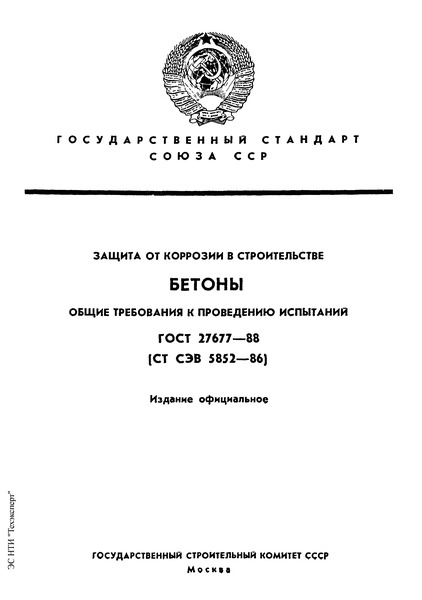 ГОСУДАРСТВЕННЫЙ СТАНДАРТ СОЮЗА ССР

ЗАЩИТА ОТ КОРРОЗИИ В СТРОИТЕЛЬСТВЕ

БЕТОНЫ

ОБЩИЕ ТРЕБОВАНИЯ К ПРОВЕДЕНИЮ ИСПЫТАНИЙ

ГОСТ 27677—88
(СТ СЭВ 5852—86)

Издание официальное

ЭС НТИ "Техэксперт"

ГОСУДАРСТВЕННЫЙ СТРОИТЕЛЬНЫЙ КОМИТЕТ СССР
Москва